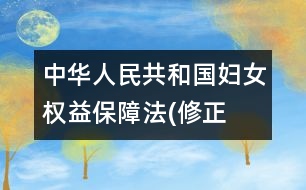 中华人民共和国妇女权益保障法(修正